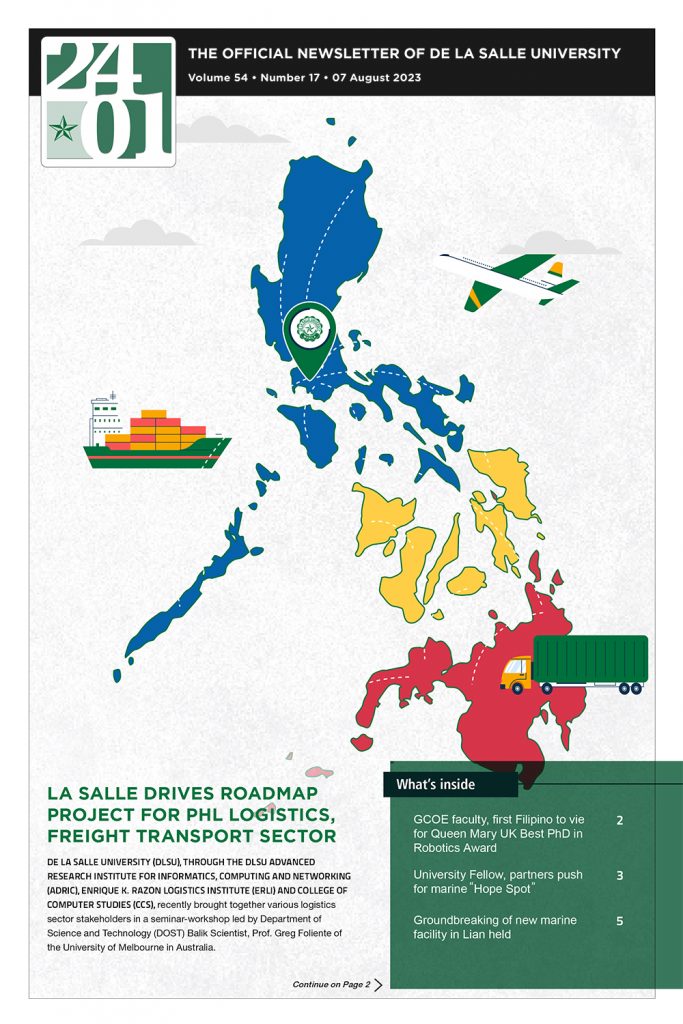 2401

THE OFFICIAL NEWSLETTER OF DE LA SALLE UNIVERSITY

Volume 54 • Number 17 • 07 August 2023

LA SALLE DRIVES ROADMAP PROJECT FOR PHL LOGISTICS, FREIGHT TRANSPORT SECTOR

DE LA SALLE UNIVERSITY (DLSU), THROUGH THE DLSU ADVANCED RESEARCH INSTITUTE FOR INFORMATICS, COMPUTING AND NETWORKING (ADRIC), ENRIQUE K. RAZON LOGISTICS INSTITUTE (ERLI) AND COLLEGE OF COMPUTER STUDIES (CCS), recently brought together various logistics sector stakeholders in a seminar-workshop led by Department of Science and Technology (DOST) Balik Scientist, Prof. Greg Foliente of the University of Melbourne in Australia.

Continue on Page 2

What's inside

GCOE faculty, first Filipino to vie for Queen Mary UK Best PhD in Robotics Award 2

University Fellow, partners push for marine "Hope Spot" 3

Groundbreaking of new marine facility in Lian held 5